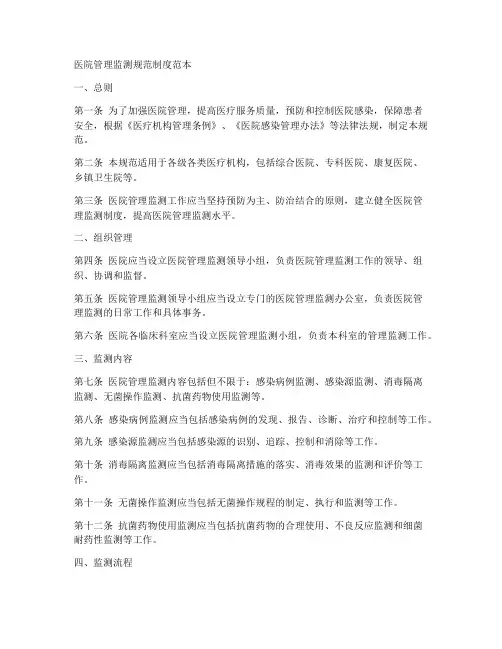 医院管理监测规范制度范本

一、总则

第一条 为了加强医院管理，提高医疗服务质量，预防和控制医院感染，保障患者安全，根据《医疗机构管理条例》、《医院感染管理办法》等法律法规，制定本规范。

第二条 本规范适用于各级各类医疗机构，包括综合医院、专科医院、康复医院、乡镇卫生院等。

第三条 医院管理监测工作应当坚持预防为主、防治结合的原则，建立健全医院管理监测制度，提高医院管理监测水平。

二、组织管理

第四条 医院应当设立医院管理监测领导小组，负责医院管理监测工作的领导、组织、协调和监督。

第五条 医院管理监测领导小组应当设立专门的医院管理监测办公室，负责医院管理监测的日常工作和具体事务。

第六条 医院各临床科室应当设立医院管理监测小组，负责本科室的管理监测工作。

三、监测内容

第七条 医院管理监测内容包括但不限于：感染病例监测、感染源监测、消毒隔离监测、无菌操作监测、抗菌药物使用监测等。

第八条 感染病例监测应当包括感染病例的发现、报告、诊断、治疗和控制等工作。

第九条 感染源监测应当包括感染源的识别、追踪、控制和消除等工作。

第十条 消毒隔离监测应当包括消毒隔离措施的落实、消毒效果的监测和评价等工作。

第十一条 无菌操作监测应当包括无菌操作规程的制定、执行和监测等工作。

第十二条 抗菌药物使用监测应当包括抗菌药物的合理使用、不良反应监测和细菌耐药性监测等工作。

四、监测流程